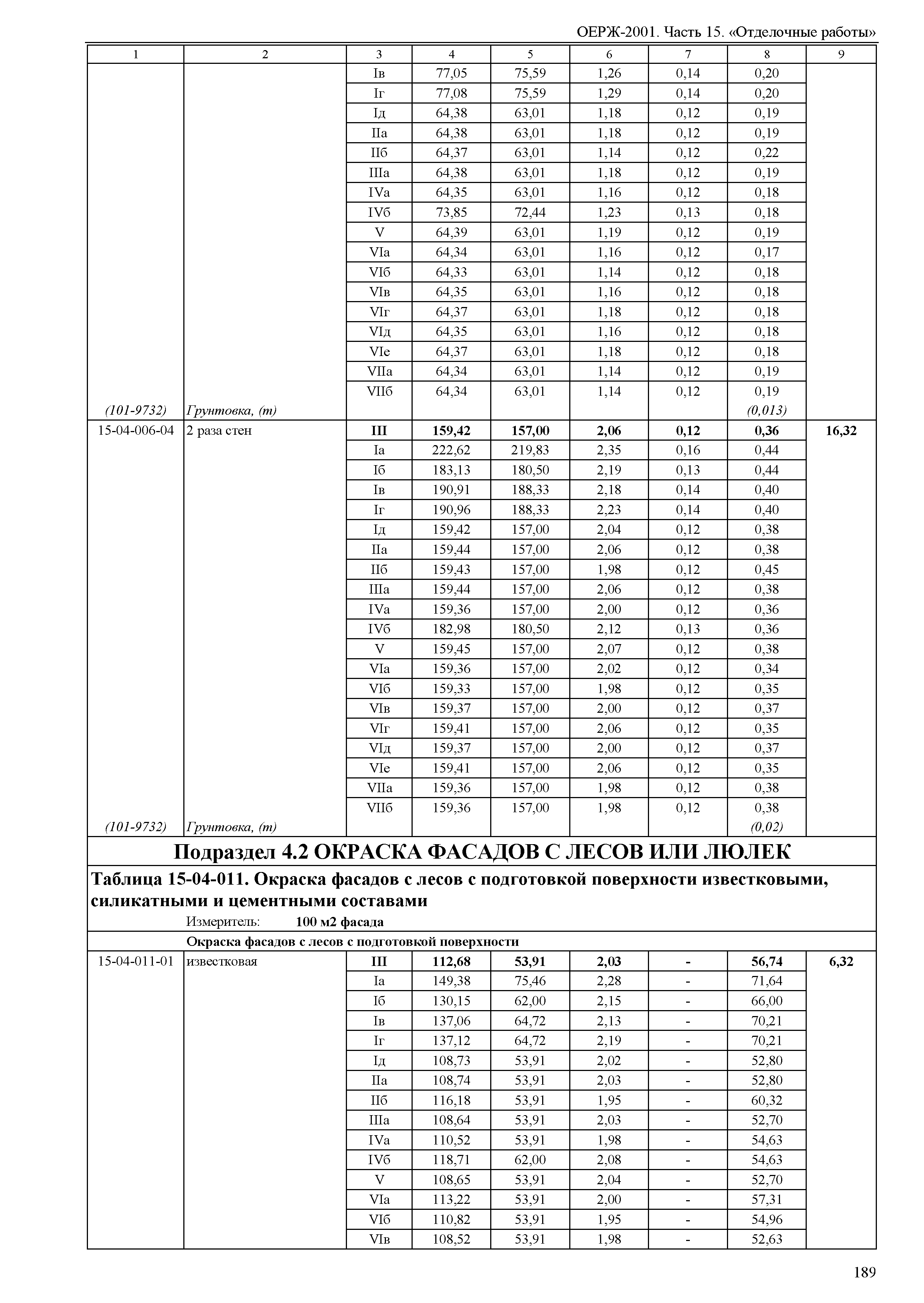 ОЕРЖ-2001. Часть 15. «Отделочные работы»

| 1 | 2 | 3 | 4 | 5 | 6 | 7 | 8 | 9 |
|---|---|---|---|---|---|---|---|---|
| | | Iв | 77,05 | 75,59 | 1,26 | 0,14 | 0,20 | |
| | | Iг | 77,08 | 75,59 | 1,29 | 0,14 | 0,20 | |
| | | Iд | 64,38 | 63,01 | 1,18 | 0,12 | 0,19 | |
| | | IIа | 64,38 | 63,01 | 1,18 | 0,12 | 0,19 | |
| | | IIб | 64,37 | 63,01 | 1,14 | 0,12 | 0,22 | |
| | | IIIа | 64,38 | 63,01 | 1,18 | 0,12 | 0,19 | |
| | | IVа | 64,35 | 63,01 | 1,16 | 0,12 | 0,18 | |
| | | IVб | 73,85 | 72,44 | 1,23 | 0,13 | 0,18 | |
| | | V | 64,39 | 63,01 | 1,19 | 0,12 | 0,19 | |
| | | VIа | 64,34 | 63,01 | 1,16 | 0,12 | 0,17 | |
| | | VIб | 64,33 | 63,01 | 1,14 | 0,12 | 0,18 | |
| | | VIв | 64,35 | 63,01 | 1,16 | 0,12 | 0,18 | |
| | | VIг | 64,37 | 63,01 | 1,18 | 0,12 | 0,18 | |
| | | VIд | 64,35 | 63,01 | 1,16 | 0,12 | 0,18 | |
| | | VIе | 64,37 | 63,01 | 1,18 | 0,12 | 0,18 | |
| | | VIIа | 64,34 | 63,01 | 1,14 | 0,12 | 0,19 | |
| | | VIIб | 64,34 | 63,01 | 1,14 | 0,12 | 0,19 | |
| (101-9732) | Грунтовка, (т) | | | | | | (0,013) | |
| 15-04-006-04 | 2 раза стен | III | 159,42 | 157,00 | 2,06 | 0,12 | 0,36 | 16,32 |
| | | Iа | 222,62 | 219,83 | 2,35 | 0,16 | 0,44 | |
| | | Iб | 183,13 | 180,50 | 2,19 | 0,13 | 0,44 | |
| | | Iв | 190,91 | 188,33 | 2,18 | 0,14 | 0,40 | |
| | | Iг | 190,96 | 188,33 | 2,23 | 0,14 | 0,40 | |
| | | Iд | 159,42 | 157,00 | 2,04 | 0,12 | 0,38 | |
| | | IIа | 159,44 | 157,00 | 2,06 | 0,12 | 0,38 | |
| | | IIб | 159,43 | 157,00 | 1,98 | 0,12 | 0,45 | |
| | | IIIа | 159,44 | 157,00 | 2,06 | 0,12 | 0,38 | |
| | | IVа | 159,36 | 157,00 | 2,00 | 0,12 | 0,36 | |
| | | IVб | 182,98 | 180,50 | 2,12 | 0,13 | 0,36 | |
| | | V | 159,45 | 157,00 | 2,07 | 0,12 | 0,38 | |
| | | VIа | 159,36 | 157,00 | 2,02 | 0,12 | 0,34 | |
| | | VIб | 159,33 | 157,00 | 1,98 | 0,12 | 0,35 | |
| | | VIв | 159,37 | 157,00 | 2,00 | 0,12 | 0,37 | |
| | | VIг | 159,41 | 157,00 | 2,06 | 0,12 | 0,35 | |
| | | VIд | 159,37 | 157,00 | 2,00 | 0,12 | 0,37 | |
| | | VIе | 159,41 | 157,00 | 2,06 | 0,12 | 0,35 | |
| | | VIIа | 159,36 | 157,00 | 1,98 | 0,12 | 0,38 | |
| | | VIIб | 159,36 | 157,00 | 1,98 | 0,12 | 0,38 | |
| (101-9732) | Грунтовка, (т) | | | | | | (0,02) | |

Подраздел 4.2 ОКРАСКА ФАСАДОВ С ЛЕСОВ ИЛИ ЛЮЛЕК

Таблица 15-04-011. Окраска фасадов с лесов с подготовкой поверхности известковыми, силикатными и цементными составами

Измеритель: 100 м2 фасада

Окраска фасадов с лесов с подготовкой поверхности

| | | | | | | | | |
|---|---|---|---|---|---|---|---|---|
| 15-04-011-01 | известковая | III | 112,68 | 53,91 | 2,03 | - | 56,74 | 6,32 |
| | | Iа | 149,38 | 75,46 | 2,28 | - | 71,64 | |
| | | Iб | 130,15 | 62,00 | 2,15 | - | 66,00 | |
| | | Iв | 137,06 | 64,72 | 2,13 | - | 70,21 | |
| | | Iг | 137,12 | 64,72 | 2,19 | - | 70,21 | |
| | | Iд | 108,73 | 53,91 | 2,02 | - | 52,80 | |
| | | IIа | 108,74 | 53,91 | 2,03 | - | 52,80 | |
| | | IIб | 116,18 | 53,91 | 1,95 | - | 60,32 | |
| | | IIIа | 108,64 | 53,91 | 2,03 | - | 52,70 | |
| | | IVа | 110,52 | 53,91 | 1,98 | - | 54,63 | |
| | | IVб | 118,71 | 62,00 | 2,08 | - | 54,63 | |
| | | V | 108,65 | 53,91 | 2,04 | - | 52,70 | |
| | | VIа | 113,22 | 53,91 | 2,00 | - | 57,31 | |
| | | VIб | 110,82 | 53,91 | 1,95 | - | 54,96 | |
| | | VIв | 108,52 | 53,91 | 1,98 | - | 52,63 | |

189